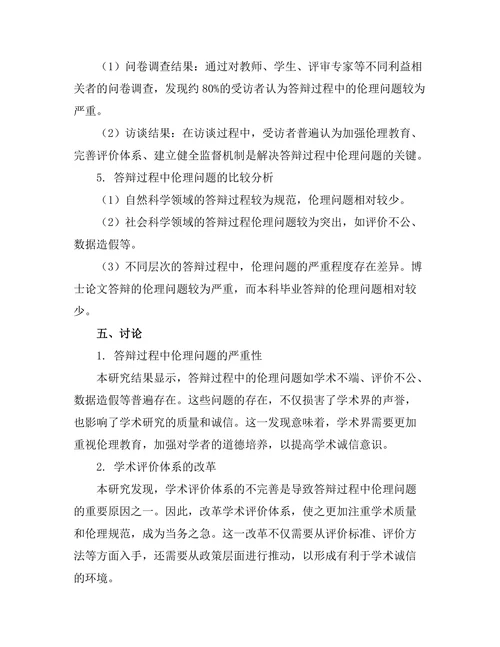 （1）问卷调查结果：通过对教师、学生、评审专家等不同利益相关者的问卷调查，发现约 80%的受访者认为答辩过程中的伦理问题较为严重。

（2）访谈结果：在访谈过程中，受访者普遍认为加强伦理教育、完善评价体系、建立健全监督机制是解决答辩过程中伦理问题的关键。

5. 答辩过程中伦理问题的比较分析

（1）自然科学领域的答辩过程较为规范，伦理问题相对较少。

（2）社会科学领域的答辩过程伦理问题较为突出，如评价不公、数据造假等。

（3）不同层次的答辩过程中，伦理问题的严重程度存在差异。博士论文答辩的伦理问题较为严重，而本科毕业答辩的伦理问题相对较少。

五、讨论

1. 答辩过程中伦理问题的严重性

本研究结果显示，答辩过程中的伦理问题如学术不端、评价不公、数据造假等普遍存在。这些问题的存在，不仅损害了学术界的声誉，也影响了学术研究的质量和诚信。这一发现意味着，学术界需要更加重视伦理教育，加强对学者的道德培养，以提高学术诚信意识。

2. 学术评价体系的改革

本研究发现，学术评价体系的不完善是导致答辩过程中伦理问题的重要原因之一。因此，改革学术评价体系，使之更加注重学术质量和伦理规范，成为当务之急。这一改革不仅需要从评价标准、评价方法等方面入手，还需要从政策层面进行推动，以形成有利于学术诚信的环境。